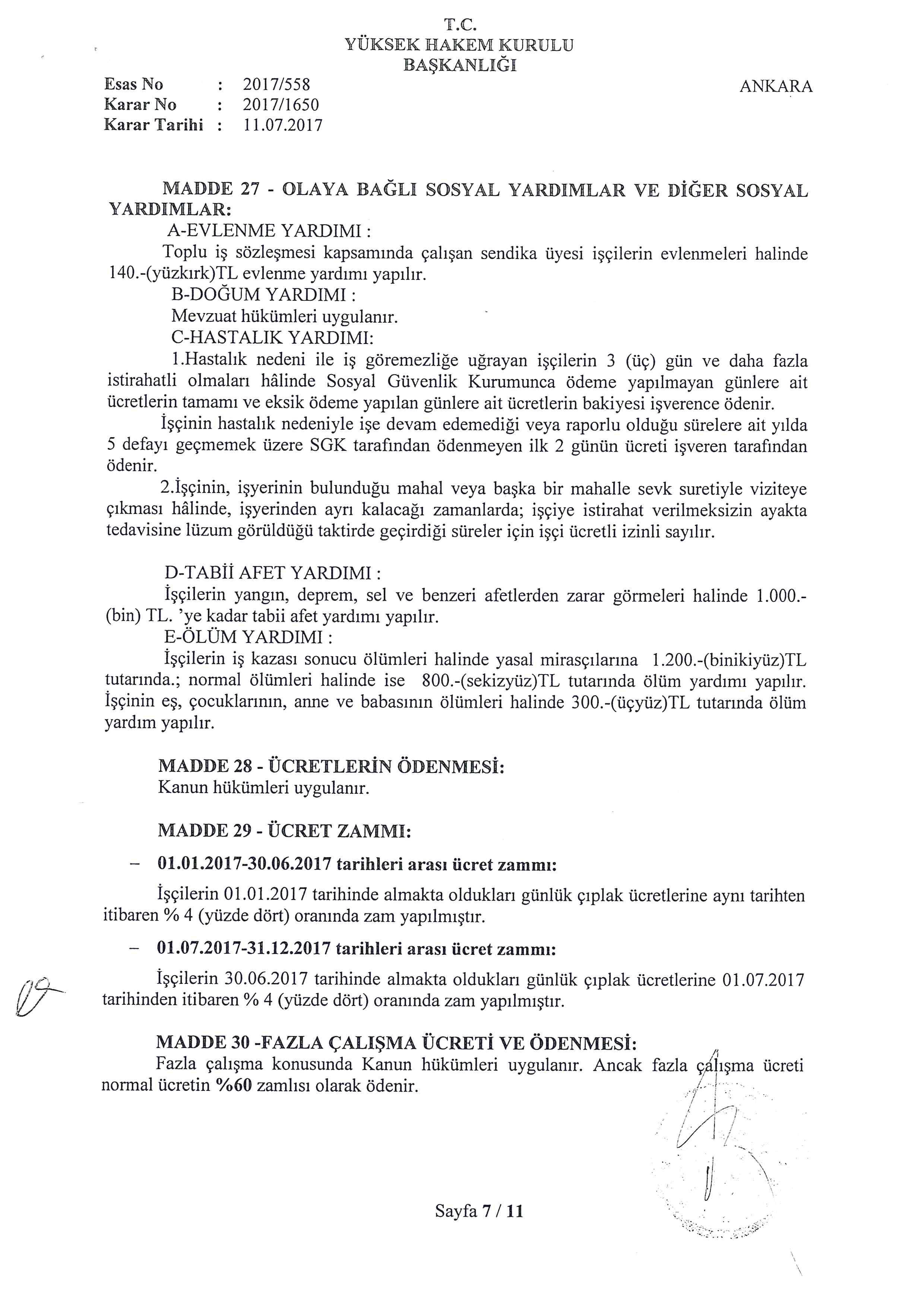 T.C.
YÜKSEK HAKEM KURULU
BAŞKANLIĞI

Esas No : 2017/558
Karar No : 2017/1650
Karar Tarihi : 11.07.2017

ANKARA

MADDE 27 - OLAYA BAĞLI SOSYAL YARDIMLAR VE DİĞER SOSYAL YARDIMLAR:

A-EVLENME YARDIMI :

Toplu iş sözleşmesi kapsamında çalışan sendika üyesi işçilerin evlenmeleri halinde 140.-(yüzkırk)TL evlenme yardımı yapılır.

B-DOĞUM YARDIMI :

Mevzuat hükümleri uygulanır.

C-HASTALIK YARDIMI:

1.Hastalık nedeni ile iş göremezliğe uğrayan işçilerin 3 (üç) gün ve daha fazla istirahatli olmaları hâlinde Sosyal Güvenlik Kurumunca ödeme yapılmayan günlere ait ücretlerin tamamı ve eksik ödeme yapılan günlere ait ücretlerin bakiyesi işverence ödenir.

İşçinin hastalık nedeniyle işe devam edemediği veya raporlu olduğu sürelere ait yılda 5 defayı geçmemek üzere SGK tarafından ödenmeyen ilk 2 günün ücreti işveren tarafından ödenir.

2.İşçinin, işyerinin bulunduğu mahal veya başka bir mahalle sevk suretiyle viziteye çıkması hâlinde, işyerinden ayrı kalacağı zamanlarda; işçiye istirahat verilmeksizin ayakta tedavisine lüzum görüldüğü taktirde geçirdiği süreler için işçi ücretli izinli sayılır.

D-TABİİ AFET YARDIMI :

İşçilerin yangın, deprem, sel ve benzeri afetlerden zarar görmeleri halinde 1.000.-(bin) TL. 'ye kadar tabii afet yardımı yapılır.

E-ÖLÜM YARDIMI :

İşçilerin iş kazası sonucu ölümleri halinde yasal mirasçılarına 1.200.-(binikiyüz)TL tutarında.; normal ölümleri halinde ise 800.-(sekizyüz)TL tutarında ölüm yardımı yapılır. İşçinin eş, çocuklarının, anne ve babasının ölümleri halinde 300.-(üçyüz)TL tutarında ölüm yardım yapılır.

MADDE 28 - ÜCRETLERİN ÖDENMESİ:

Kanun hükümleri uygulanır.

MADDE 29 - ÜCRET ZAMMI:

– 01.01.2017-30.06.2017 tarihleri arası ücret zammı:

İşçilerin 01.01.2017 tarihinde almakta oldukları günlük çıplak ücretlerine aynı tarihten itibaren % 4 (yüzde dört) oranında zam yapılmıştır.

– 01.07.2017-31.12.2017 tarihleri arası ücret zammı:

İşçilerin 30.06.2017 tarihinde almakta oldukları günlük çıplak ücretlerine 01.07.2017 tarihinden itibaren % 4 (yüzde dört) oranında zam yapılmıştır.

MADDE 30 -FAZLA ÇALIŞMA ÜCRETİ VE ÖDENMESİ:

Fazla çalışma konusunda Kanun hükümleri uygulanır. Ancak fazla çalışma ücreti normal ücretin %60 zamlısı olarak ödenir.

Sayfa 7 / 11